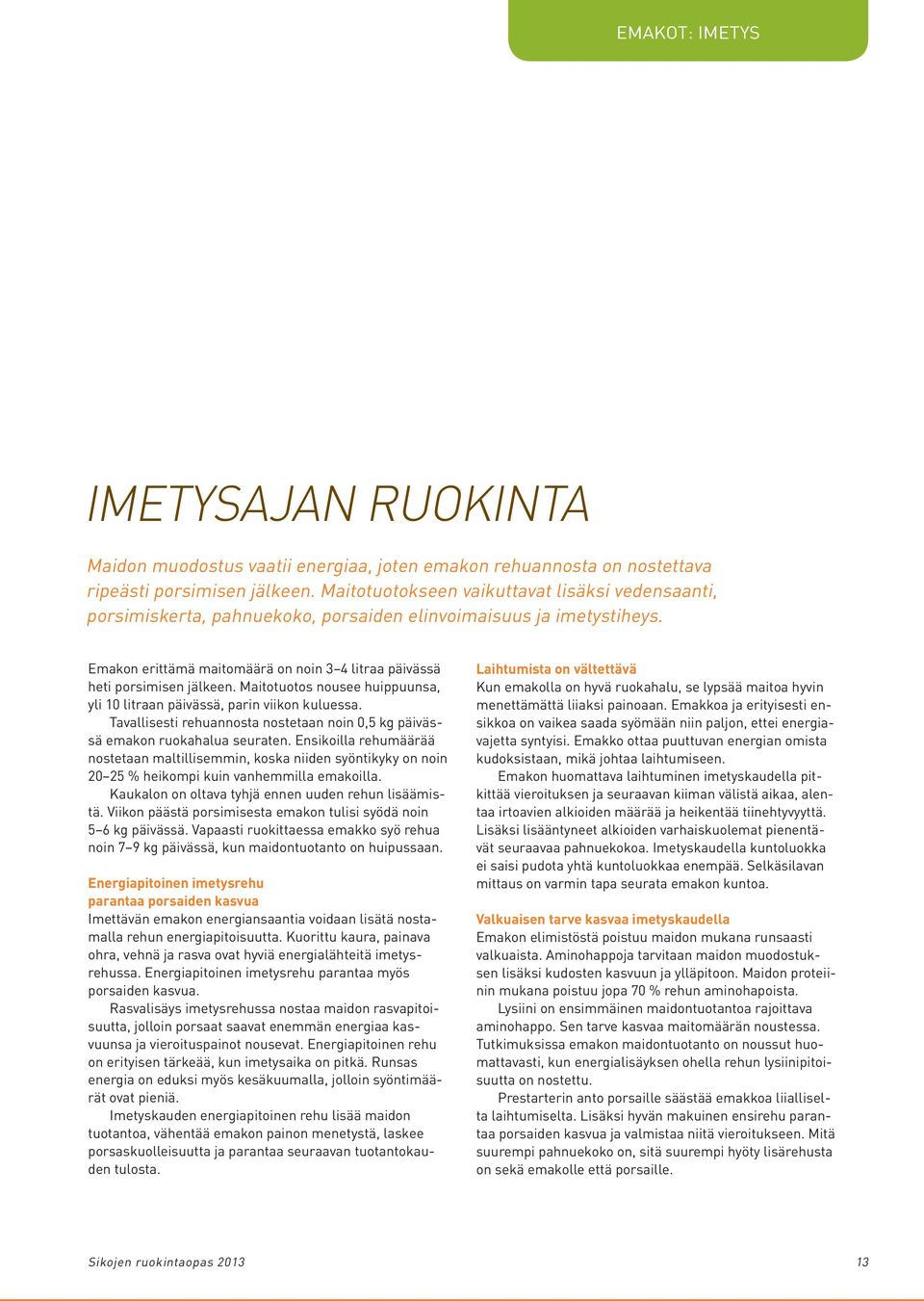 EMAKOT: IMETYS

IMETYSAJAN RUOKINTA

Maidon muodostus vaatii energiaa, joten emakon rehuannosta on nostettava ripeästi porsimisen jälkeen. Maitotuotokseen vaikuttavat lisäksi vedensaanti, porsimiskerta, pahnuekoko, porsaiden elinvoimaisuus ja imetystiheys.

Emakon erittämä maitomäärä on noin 3–4 litraa päivässä heti porsimisen jälkeen. Maitotuotos nousee huippuunsa, yli 10 litraan päivässä, parin viikon kuluessa.

Tavallisesti rehuannosta nostetaan noin 0,5 kg päivässä emakon ruokahalua seuraten. Ensikoilla rehumäärää nostetaan maltillisemmin, koska niiden syöntikyky on noin 20–25 % heikompi kuin vanhemmilla emakoilla.

Kaukalon on oltava tyhjä ennen uuden rehun lisäämistä. Viikon päästä porsimisesta emakon tulisi syödä noin 5–6 kg päivässä. Vapaasti ruokittaessa emakko syö rehua noin 7–9 kg päivässä, kun maidontuotanto on huipussaan.

Energiapitoinen imetysrehu parantaa porsaiden kasvua
Imettävän emakon energiansaantia voidaan lisätä nostamalla rehun energiapitoisuutta. Kuorittu kaura, painava ohra, vehnä ja rasva ovat hyviä energialähteitä imetysrehussa. Energiapitoinen imetysrehu parantaa myös porsaiden kasvua.

Rasvalisäys imetysrehussa nostaa maidon rasvapitoisuutta, jolloin porsaat saavat enemmän energiaa kasvuunsa ja vieroituspainot nousevat. Energiapitoinen rehu on erityisen tärkeää, kun imetysaika on pitkä. Runsas energia on eduksi myös kesäkuumalla, jolloin syöntimäärät ovat pieniä.

Imetyskauden energiapitoinen rehu lisää maidon tuotantoa, vähentää emakon painon menetystä, laskee porsaskuolleisuutta ja parantaa seuraavan tuotantokauden tulosta.

Laihtumista on vältettävä
Kun emakolla on hyvä ruokahalu, se lypsää maitoa hyvin menettämättä liiaksi painoaan. Emakkoa ja erityisesti ensikkoa on vaikea saada syömään niin paljon, ettei energiavajetta syntyisi. Emakko ottaa puuttuvan energian omista kudoksistaan, mikä johtaa laihtumiseen.

Emakon huomattava laihtuminen imetyskaudella pitkittää vieroituksen ja seuraavan kiiman välistä aikaa, alentaa irtoavien alkioiden määrää ja heikentää tiinehtyvyyttä. Lisäksi lisääntyneet alkioiden varhaiskuolemat pienentävät seuraavaa pahnuekokoa. Imetyskaudella kuntoluokka ei saisi pudota yhtä kuntoluokkaa enempää. Selkäsilavan mittaus on varmin tapa seurata emakon kuntoa.

Valkuaisen tarve kasvaa imetyskaudella
Emakon elimistöstä poistuu maidon mukana runsaasti valkuaista. Aminohappoja tarvitaan maidon muodostuksen lisäksi kudosten kasvuun ja ylläpitoon. Maidon proteiinin mukana poistuu jopa 70 % rehun aminohapoista.

Lysiini on ensimmäinen maidontuotantoa rajoittava aminohappo. Sen tarve kasvaa maitomäärän noustessa. Tutkimuksissa emakon maidontuotanto on noussut huomattavasti, kun energialisäyksen ohella rehun lysiinipitoisuutta on nostettu.

Prestarterin anto porsaille säästää emakkoa liialliselta laihtumiselta. Lisäksi hyvän makuinen ensirehu parantaa porsaiden kasvua ja valmistaa niitä vieroitukseen. Mitä suurempi pahnuekoko on, sitä suurempi hyöty lisärehusta on sekä emakolle että porsaille.

Sikojen ruokintaopas 2013 13